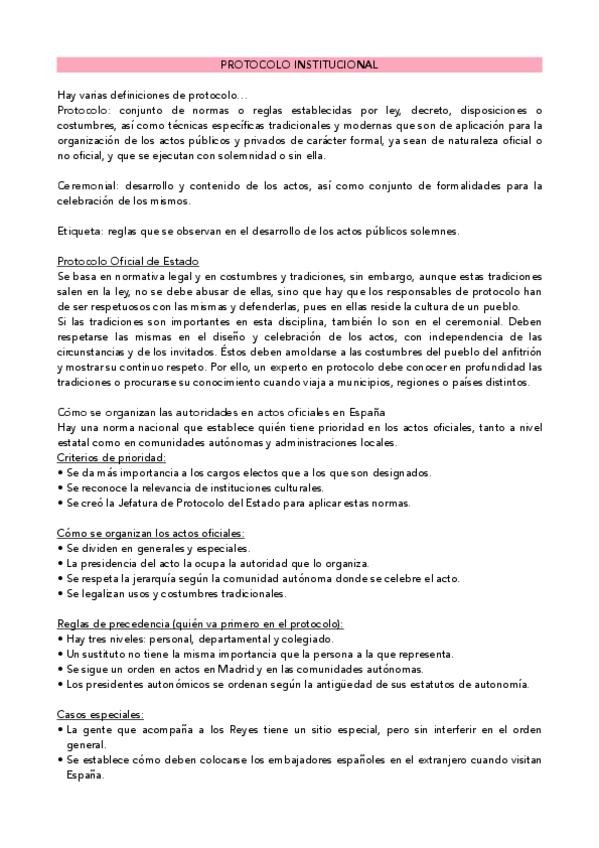 PROTOCOLO INSTITUCIONAL

Hay varias definiciones de protocolo…
Protocolo: conjunto de normas o reglas establecidas por ley, decreto, disposiciones o costumbres, así como técnicas específicas tradicionales y modernas que son de aplicación para la organización de los actos públicos y privados de carácter formal, ya sean de naturaleza oficial o no oficial, y que se ejecutan con solemnidad o sin ella.

Ceremonial: desarrollo y contenido de los actos, así como conjunto de formalidades para la celebración de los mismos.

Etiqueta: reglas que se observan en el desarrollo de los actos públicos solemnes.

Protocolo Oficial de Estado
Se basa en normativa legal y en costumbres y tradiciones, sin embargo, aunque estas tradiciones salen en la ley, no se debe abusar de ellas, sino que hay que los responsables de protocolo han de ser respetuosos con las mismas y defenderlas, pues en ellas reside la cultura de un pueblo.
Si las tradiciones son importantes en esta disciplina, también lo son en el ceremonial. Deben respetarse las mismas en el diseño y celebración de los actos, con independencia de las circunstancias y de los invitados. Éstos deben amoldarse a las costumbres del pueblo del anfitrión y mostrar su continuo respeto. Por ello, un experto en protocolo debe conocer en profundidad las tradiciones o procurarse su conocimiento cuando viaja a municipios, regiones o países distintos.

Cómo se organizan las autoridades en actos oficiales en España
Hay una norma nacional que establece quién tiene prioridad en los actos oficiales, tanto a nivel estatal como en comunidades autónomas y administraciones locales.
Criterios de prioridad:
• Se da más importancia a los cargos electos que a los que son designados.
• Se reconoce la relevancia de instituciones culturales.
• Se creó la Jefatura de Protocolo del Estado para aplicar estas normas.

Cómo se organizan los actos oficiales:
• Se dividen en generales y especiales.
• La presidencia del acto la ocupa la autoridad que lo organiza.
• Se respeta la jerarquía según la comunidad autónoma donde se celebre el acto.
• Se legalizan usos y costumbres tradicionales.

Reglas de precedencia (quién va primero en el protocolo):
• Hay tres niveles: personal, departamental y colegiado.
• Un sustituto no tiene la misma importancia que la persona a la que representa.
• Se sigue un orden en actos en Madrid y en las comunidades autónomas.
• Los presidentes autonómicos se ordenan según la antigüedad de sus estatutos de autonomía.

Casos especiales:
• La gente que acompaña a los Reyes tiene un sitio especial, pero sin interferir en el orden general.
• Se establece cómo deben colocarse los embajadores españoles en el extranjero cuando visitan España.